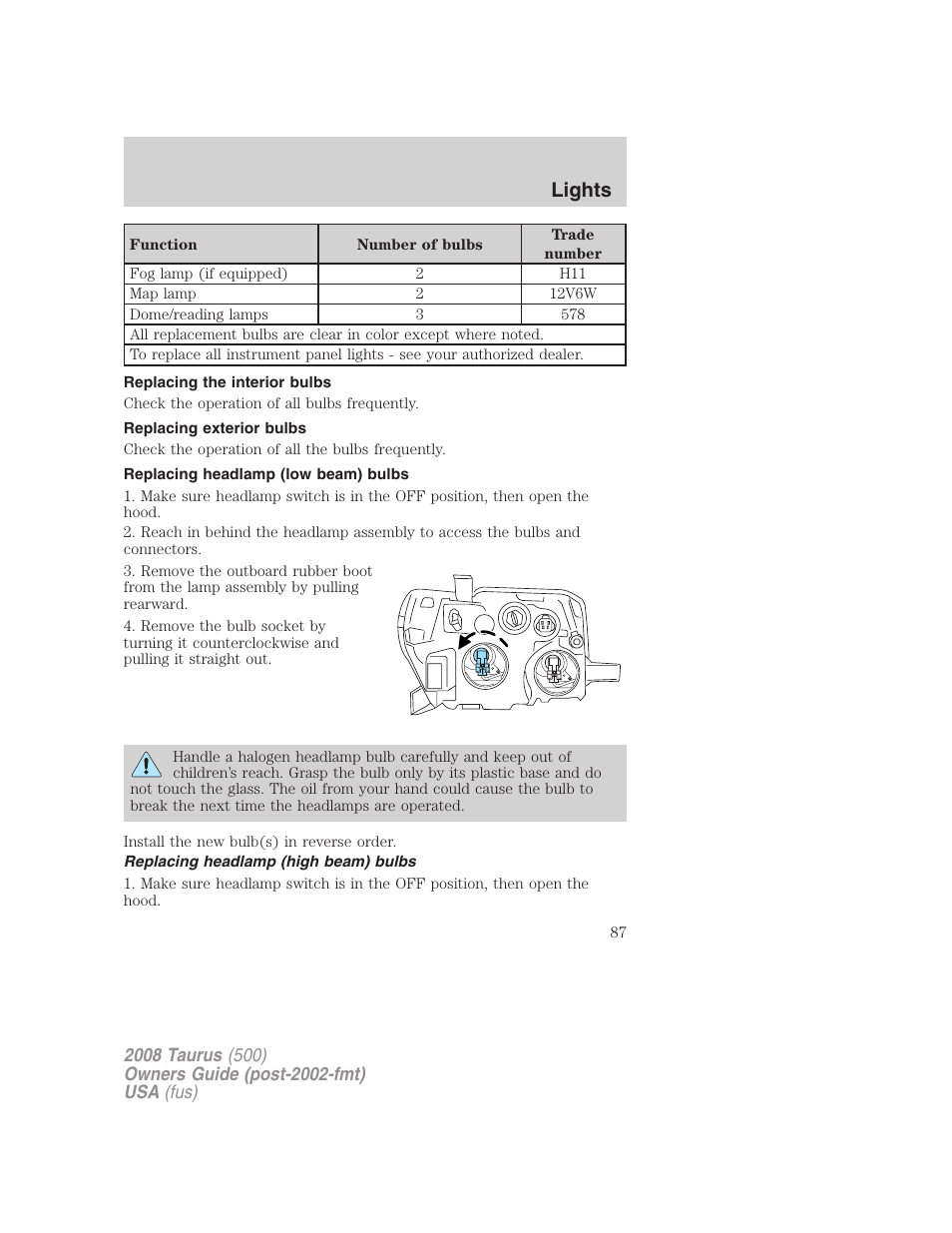 Lights

| Function | Number of bulbs | Trade number |
|---|---|---|
| Fog lamp (if equipped) | 2 | H11 |
| Map lamp | 2 | 12V6W |
| Dome/reading lamps | 3 | 578 |
| All replacement bulbs are clear in color except where noted. | | |
| To replace all instrument panel lights - see your authorized dealer. | | |

Replacing the interior bulbs

Check the operation of all bulbs frequently.

Replacing exterior bulbs

Check the operation of all the bulbs frequently.

Replacing headlamp (low beam) bulbs

1. Make sure headlamp switch is in the OFF position, then open the hood.

2. Reach in behind the headlamp assembly to access the bulbs and connectors.

3. Remove the outboard rubber boot from the lamp assembly by pulling rearward.

4. Remove the bulb socket by turning it counterclockwise and pulling it straight out.

Handle a halogen headlamp bulb carefully and keep out of children's reach. Grasp the bulb only by its plastic base and do not touch the glass. The oil from your hand could cause the bulb to break the next time the headlamps are operated.

Install the new bulb(s) in reverse order.

Replacing headlamp (high beam) bulbs

1. Make sure headlamp switch is in the OFF position, then open the hood.

87

2008 Taurus (500)
Owners Guide (post-2002-fmt)
USA (fus)